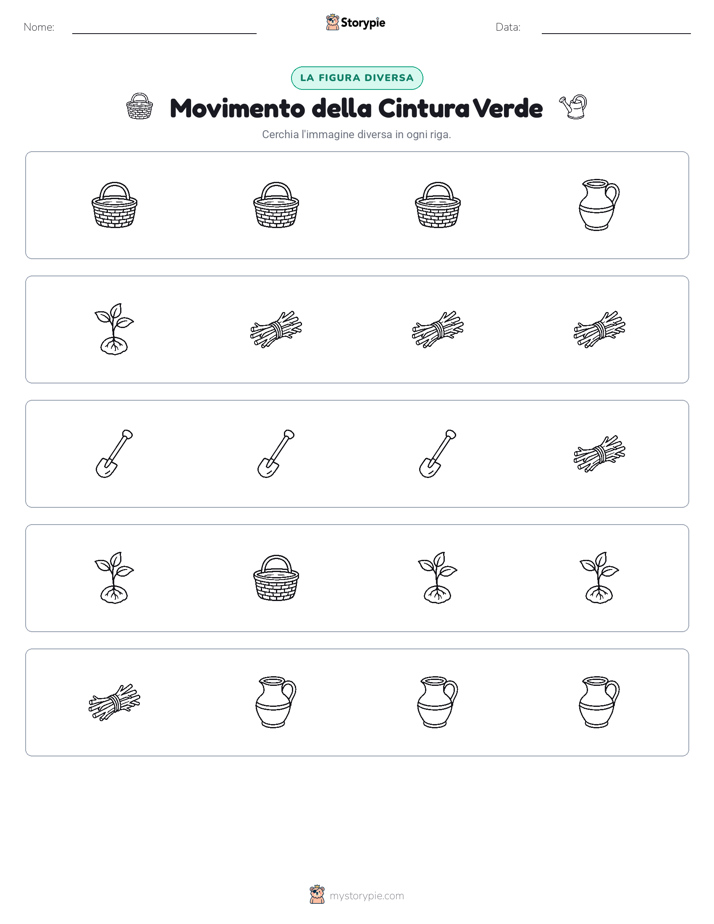 Nome: ____ Storypie Data: ____

LA FIGURA DIVERSA

Movimento della Cintura Verde

Cerchia l'immagine diversa in ogni riga.

mystorypie.com